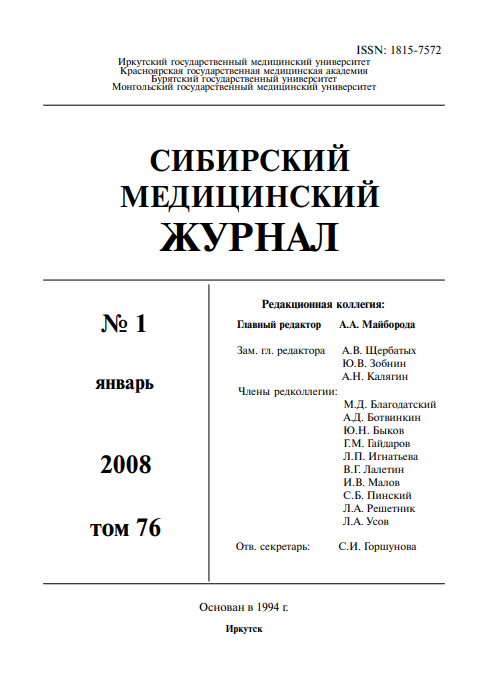 ISSN: 1815-7572

Иркутский государственный медицинский университет
Красноярская государственная медицинская академия
Бурятский государственный университет
Монгольский государственный медицинский университет

СИБИРСКИЙ
МЕДИЦИНСКИЙ
ЖУРНАЛ

№ 1

январь

2008

том 76

Редакционная коллегия:

Главный редактор А.А. Майборода

Зам. гл. редактора А.В. Щербатых
Ю.В. Зобнин
А.Н. Калягин

Члены редколлегии:
М.Д. Благодатский
А.Д. Ботвинкин
Ю.Н. Быков
Г.М. Гайдаров
Л.П. Игнатьева
В.Г. Лалетин
И.В. Малов
С.Б. Пинский
Л.А. Решетник
Л.А. Усов

Отв. секретарь: С.И. Горшунова

Основан в 1994 г.

Иркутск